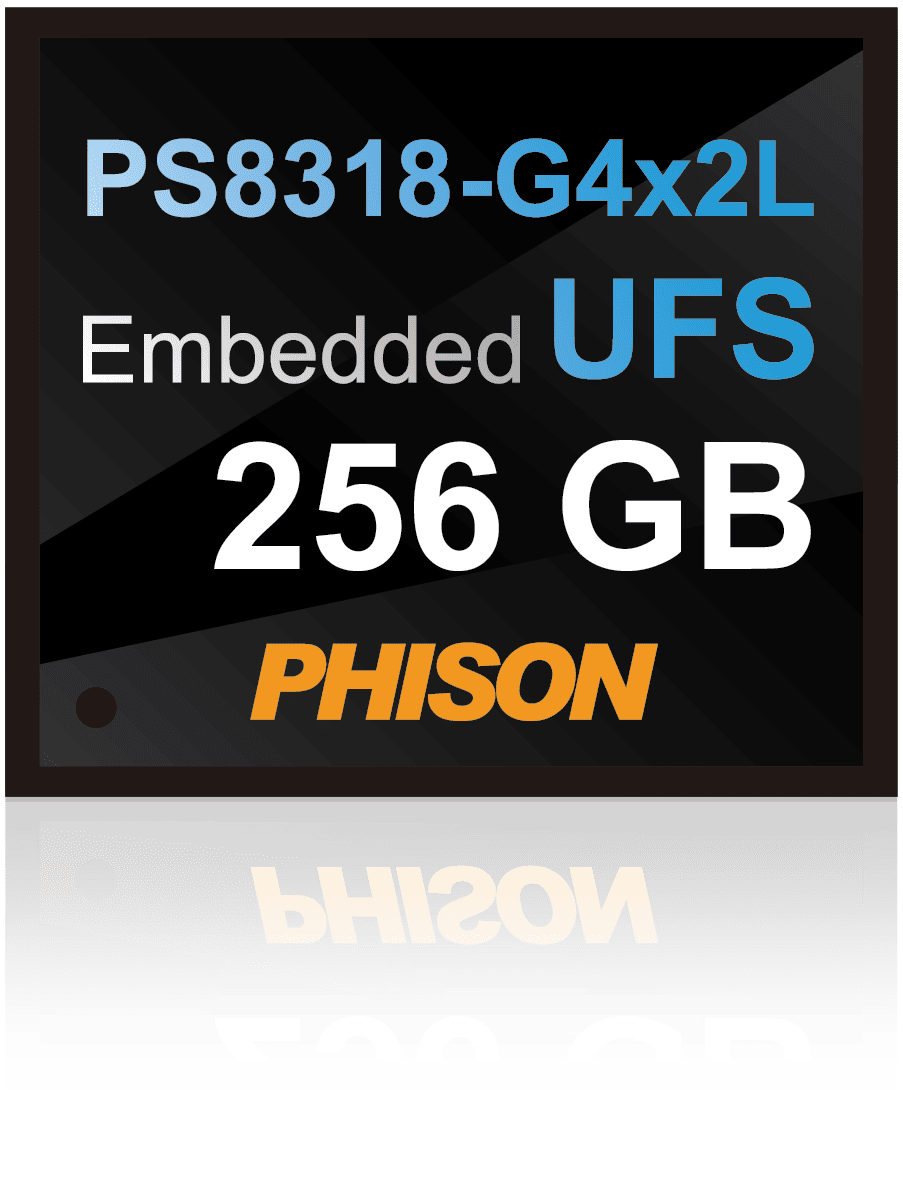 PS8318-G4x2L
Embedded UFS
256 GB
PHISON